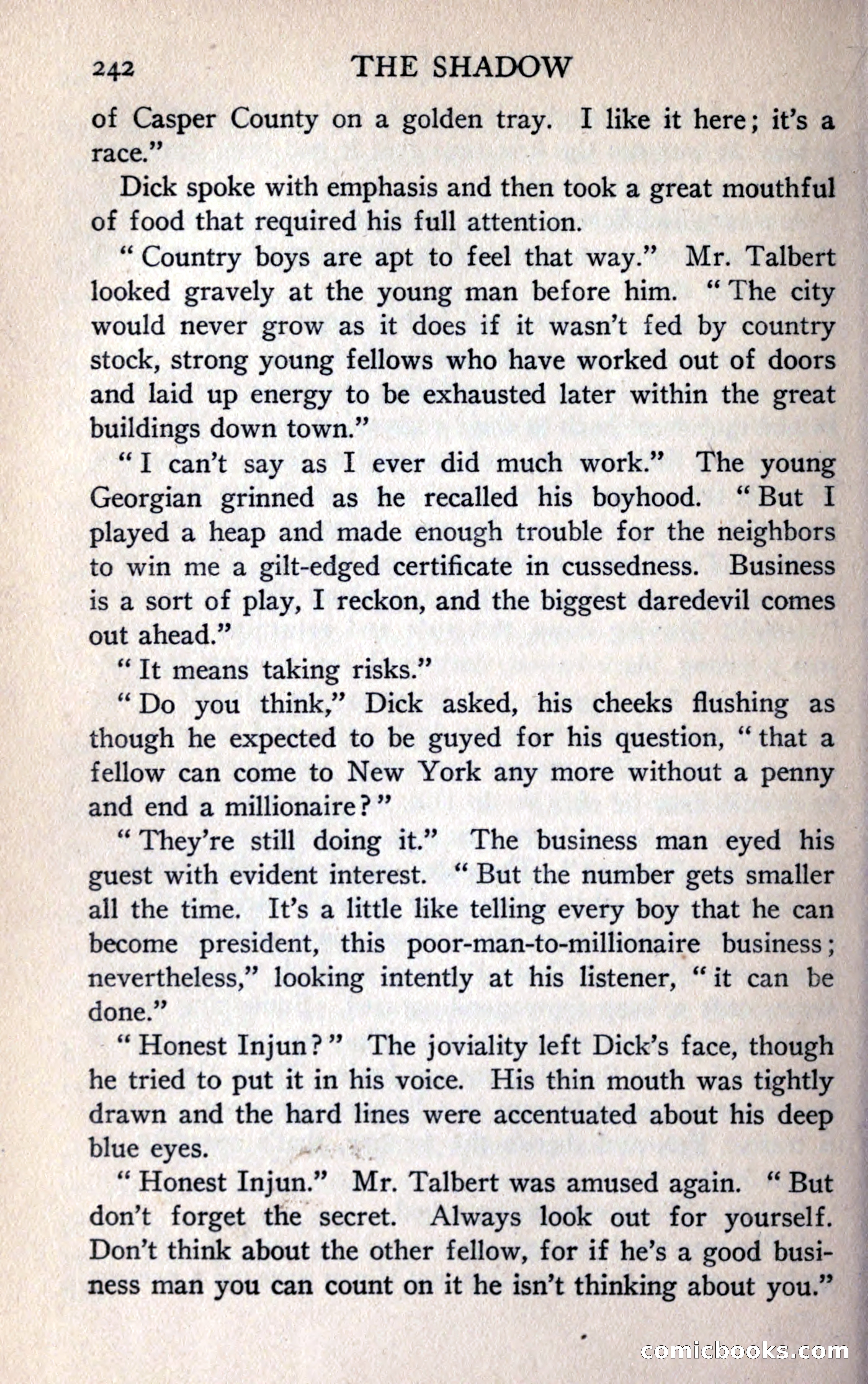 242 THE SHADOW

of Casper County on a golden tray. I like it here; it's a race."

Dick spoke with emphasis and then took a great mouthful of food that required his full attention.

"Country boys are apt to feel that way." Mr. Talbert looked gravely at the young man before him. "The city would never grow as it does if it wasn't fed by country stock, strong young fellows who have worked out of doors and laid up energy to be exhausted later within the great buildings down town."

"I can't say as I ever did much work." The young Georgian grinned as he recalled his boyhood. "But I played a heap and made enough trouble for the neighbors to win me a gilt-edged certificate in cussedness. Business is a sort of play, I reckon, and the biggest daredevil comes out ahead."

"It means taking risks."

"Do you think," Dick asked, his cheeks flushing as though he expected to be guyed for his question, "that a fellow can come to New York any more without a penny and end a millionaire?"

"They're still doing it." The business man eyed his guest with evident interest. "But the number gets smaller all the time. It's a little like telling every boy that he can become president, this poor-man-to-millionaire business; nevertheless," looking intently at his listener, "it can be done."

"Honest Injun?" The joviality left Dick's face, though he tried to put it in his voice. His thin mouth was tightly drawn and the hard lines were accentuated about his deep blue eyes.

"Honest Injun." Mr. Talbert was amused again. "But don't forget the secret. Always look out for yourself. Don't think about the other fellow, for if he's a good business man you can count on it he isn't thinking about you."

comicbooks.com